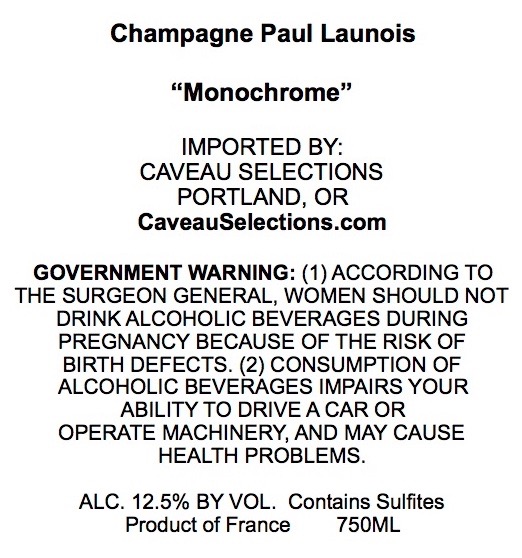 Champagne Paul Launois

“Monochrome”

IMPORTED BY:
CAVEAU SELECTIONS
PORTLAND, OR
CaveauSelections.com

GOVERNMENT WARNING: (1) ACCORDING TO THE SURGEON GENERAL, WOMEN SHOULD NOT DRINK ALCOHOLIC BEVERAGES DURING PREGNANCY BECAUSE OF THE RISK OF BIRTH DEFECTS. (2) CONSUMPTION OF ALCOHOLIC BEVERAGES IMPAIRS YOUR ABILITY TO DRIVE A CAR OR OPERATE MACHINERY, AND MAY CAUSE HEALTH PROBLEMS.

ALC. 12.5% BY VOL. Contains Sulfites
Product of France 750ML